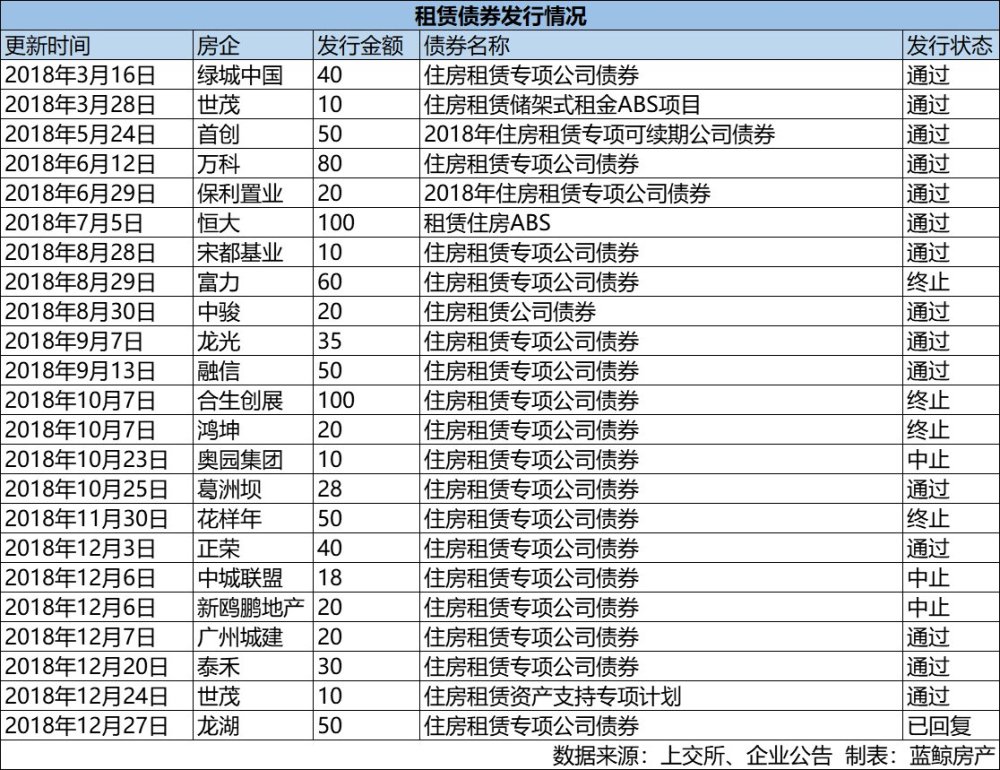 租赁债券发行情况

| 更新时间 | 房企 | 发行金额 | 债券名称 | 发行状态 |
|---|---|---|---|---|
| 2018年3月16日 | 绿城中国 | 40 | 住房租赁专项公司债券 | 通过 |
| 2018年3月28日 | 世茂 | 10 | 住房租赁储架式租金ABS项目 | 通过 |
| 2018年5月24日 | 首创 | 50 | 2018年住房租赁专项可续期公司债券 | 通过 |
| 2018年6月12日 | 万科 | 80 | 住房租赁专项公司债券 | 通过 |
| 2018年6月29日 | 保利置业 | 20 | 2018年住房租赁专项公司债券 | 通过 |
| 2018年7月5日 | 恒大 | 100 | 租赁住房ABS | 通过 |
| 2018年8月28日 | 宋都基业 | 10 | 住房租赁专项公司债券 | 通过 |
| 2018年8月29日 | 富力 | 60 | 住房租赁专项公司债券 | 终止 |
| 2018年8月30日 | 中骏 | 20 | 住房租赁公司债券 | 通过 |
| 2018年9月7日 | 龙光 | 35 | 住房租赁专项公司债券 | 通过 |
| 2018年9月13日 | 融信 | 50 | 住房租赁专项公司债券 | 通过 |
| 2018年10月7日 | 合生创展 | 100 | 住房租赁专项公司债券 | 终止 |
| 2018年10月7日 | 鸿坤 | 20 | 住房租赁专项公司债券 | 终止 |
| 2018年10月23日 | 奥园集团 | 10 | 住房租赁专项公司债券 | 中止 |
| 2018年10月25日 | 葛洲坝 | 28 | 住房租赁专项公司债券 | 通过 |
| 2018年11月30日 | 花样年 | 50 | 住房租赁专项公司债券 | 终止 |
| 2018年12月3日 | 正荣 | 40 | 住房租赁专项公司债券 | 通过 |
| 2018年12月6日 | 中城联盟 | 18 | 住房租赁专项公司债券 | 中止 |
| 2018年12月6日 | 新鸥鹏地产 | 20 | 住房租赁专项公司债券 | 中止 |
| 2018年12月7日 | 广州城建 | 20 | 住房租赁专项公司债券 | 通过 |
| 2018年12月20日 | 泰禾 | 30 | 住房租赁专项公司债券 | 通过 |
| 2018年12月24日 | 世茂 | 10 | 住房租赁资产支持专项计划 | 通过 |
| 2018年12月27日 | 龙湖 | 50 | 住房租赁专项公司债券 | 已回复 |

数据来源：上交所、企业公告 制表：蓝鲸房产